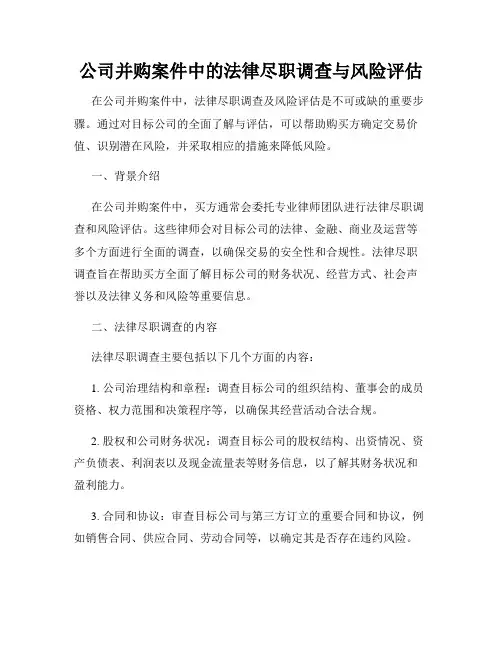 公司并购案件中的法律尽职调查与风险评估

在公司并购案件中，法律尽职调查及风险评估是不可或缺的重要步骤。通过对目标公司的全面了解与评估，可以帮助购买方确定交易价值、识别潜在风险，并采取相应的措施来降低风险。

一、背景介绍

在公司并购案件中，买方通常会委托专业律师团队进行法律尽职调查和风险评估。这些律师会对目标公司的法律、金融、商业及运营等多个方面进行全面的调查，以确保交易的安全性和合规性。法律尽职调查旨在帮助买方全面了解目标公司的财务状况、经营方式、社会声誉以及法律义务和风险等重要信息。

二、法律尽职调查的内容

法律尽职调查主要包括以下几个方面的内容：

1. 公司治理结构和章程：调查目标公司的组织结构、董事会的成员资格、权力范围和决策程序等，以确保其经营活动合法合规。

2. 股权和公司财务状况：调查目标公司的股权结构、出资情况、资产负债表、利润表以及现金流量表等财务信息，以了解其财务状况和盈利能力。

3. 合同和协议：审查目标公司与第三方订立的重要合同和协议，例如销售合同、供应合同、劳动合同等，以确定其是否存在违约风险。